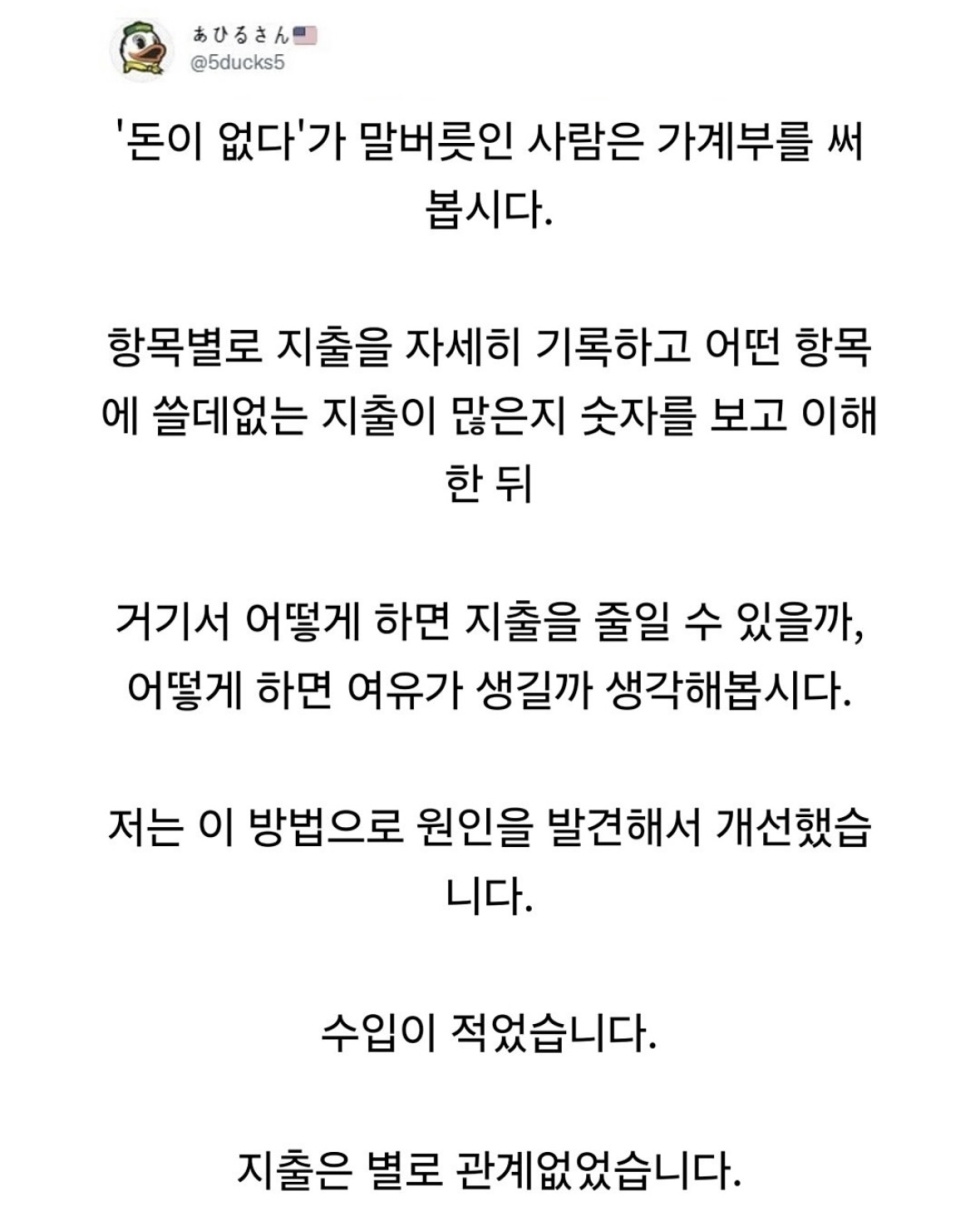 あひるさん🇺🇸
@5ducks5

'돈이 없다'가 말버릇인 사람은 가계부를 써봅시다.

항목별로 지출을 자세히 기록하고 어떤 항목에 쓸데없는 지출이 많은지 숫자를 보고 이해한 뒤

거기서 어떻게 하면 지출을 줄일 수 있을까, 어떻게 하면 여유가 생길까 생각해봅시다.

저는 이 방법으로 원인을 발견해서 개선했습니다.

수입이 적었습니다.

지출은 별로 관계없었습니다.